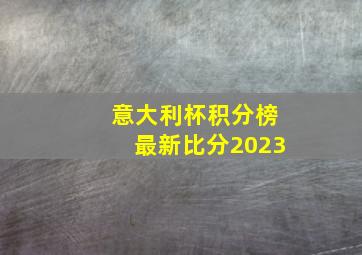 意大利杯积分榜
最新比分2023